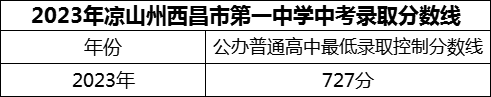 2023年凉山州西昌市第一中学中考录取分数线

| 年份 | 公办普通高中最低录取控制分数线 |
|---|---|
| 2023年 | 727分 |